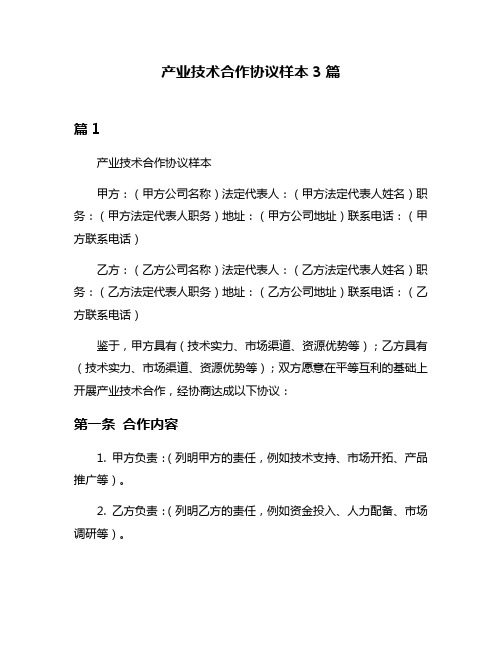 产业技术合作协议样本 3 篇

篇 1

产业技术合作协议样本

甲方：（甲方公司名称）法定代表人：（甲方法定代表人姓名）职务：（甲方法定代表人职务）地址：（甲方公司地址）联系电话：（甲方联系电话）

乙方：（乙方公司名称）法定代表人：（乙方法定代表人姓名）职务：（乙方法定代表人职务）地址：（乙方公司地址）联系电话：（乙方联系电话）

鉴于，甲方具有（技术实力、市场渠道、资源优势等）；乙方具有（技术实力、市场渠道、资源优势等）；双方愿意在平等互利的基础上开展产业技术合作，经协商达成以下协议：

第一条 合作内容

1. 甲方负责：（列明甲方的责任，例如技术支持、市场开拓、产品推广等）。

2. 乙方负责：（列明乙方的责任，例如资金投入、人力配备、市场调研等）。